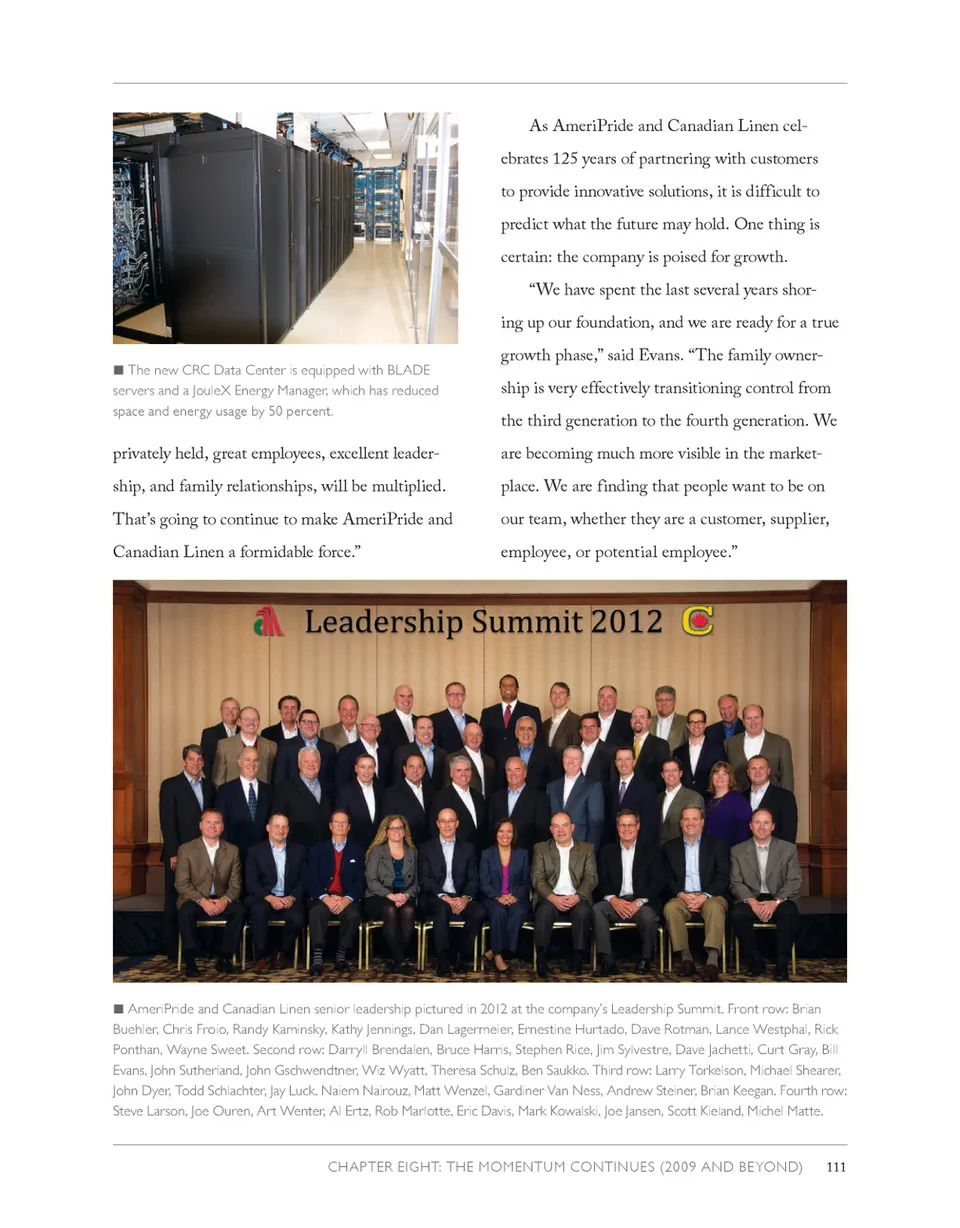 ■ The new CRC Data Center is equipped with BLADE servers and a JouleX Energy Manager, which has reduced space and energy usage by 50 percent.

privately held, great employees, excellent leadership, and family relationships, will be multiplied. That's going to continue to make AmeriPride and Canadian Linen a formidable force."

As AmeriPride and Canadian Linen celebrates 125 years of partnering with customers to provide innovative solutions, it is difficult to predict what the future may hold. One thing is certain: the company is poised for growth.

"We have spent the last several years shoring up our foundation, and we are ready for a true growth phase," said Evans. "The family ownership is very effectively transitioning control from the third generation to the fourth generation. We are becoming much more visible in the marketplace. We are finding that people want to be on our team, whether they are a customer, supplier, employee, or potential employee."

Leadership Summit 2012

■ AmeriPride and Canadian Linen senior leadership pictured in 2012 at the company's Leadership Summit. Front row: Brian Buehler, Chris Froio, Randy Kaminsky, Kathy Jennings, Dan Lagermeier, Ernestine Hurtado, Dave Rotman, Lance Westphal, Rick Ponthan, Wayne Sweet. Second row: Darryll Brendalen, Bruce Harris, Stephen Rice, Jim Sylvestre, Dave Jachetti, Curt Gray, Bill Evans, John Sutherland, John Gschwendtner, Wiz Wyatt, Theresa Schulz, Ben Saukko. Third row: Larry Torkelson, Michael Shearer, John Dyer, Todd Schlachter, Jay Luck, Naiem Nairouz, Matt Wenzel, Gardiner Van Ness, Andrew Steiner, Brian Keegan. Fourth row: Steve Larson, Joe Ouren, Art Wenter, Al Ertz, Rob Marlotte, Eric Davis, Mark Kowalski, Joe Jansen, Scott Kieland, Michel Matte.

CHAPTER EIGHT: THE MOMENTUM CONTINUES (2009 AND BEYOND) 111